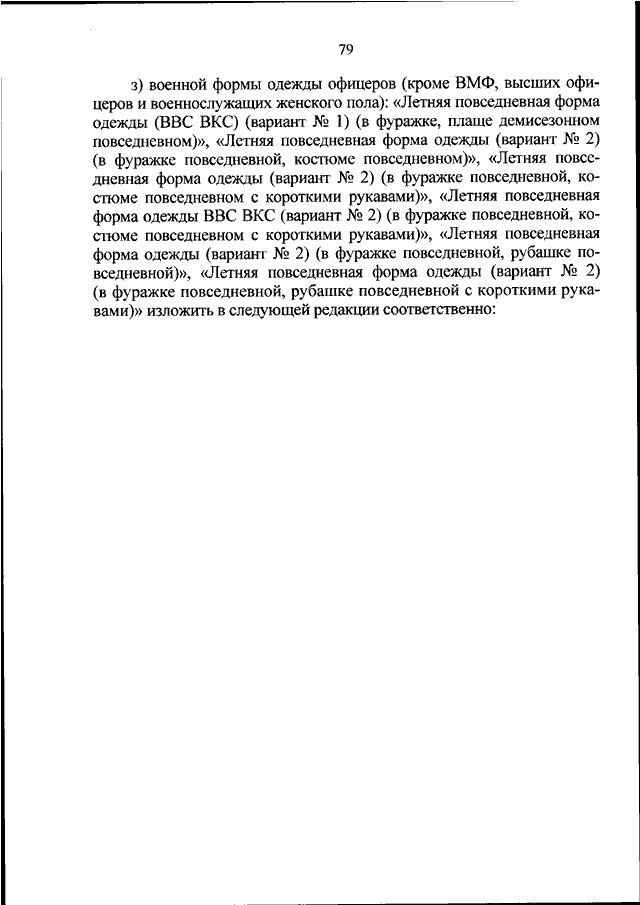 79

з) военной формы одежды офицеров (кроме ВМФ, высших офицеров и военнослужащих женского пола): «Летняя повседневная форма одежды (ВВС ВКС) (вариант № 1) (в фуражке, плаще демисезонном повседневном)», «Летняя повседневная форма одежды (вариант № 2) (в фуражке повседневной, костюме повседневном)», «Летняя повседневная форма одежды (вариант № 2) (в фуражке повседневной, костюме повседневном с короткими рукавами)», «Летняя повседневная форма одежды ВВС ВКС (вариант № 2) (в фуражке повседневной, костюме повседневном с короткими рукавами)», «Летняя повседневная форма одежды (вариант № 2) (в фуражке повседневной, рубашке повседневной)», «Летняя повседневная форма одежды (вариант № 2) (в фуражке повседневной, рубашке повседневной с короткими рукавами)» изложить в следующей редакции соответственно: